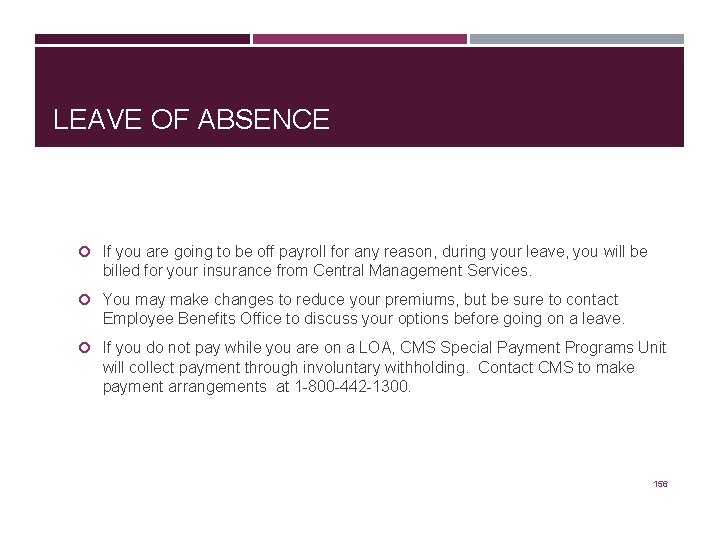 LEAVE OF ABSENCE

If you are going to be off payroll for any reason, during your leave, you will be billed for your insurance from Central Management Services.

You may make changes to reduce your premiums, but be sure to contact Employee Benefits Office to discuss your options before going on a leave.

If you do not pay while you are on a LOA, CMS Special Payment Programs Unit will collect payment through involuntary withholding.  Contact CMS to make payment arrangements  at 1-800-442-1300.

156